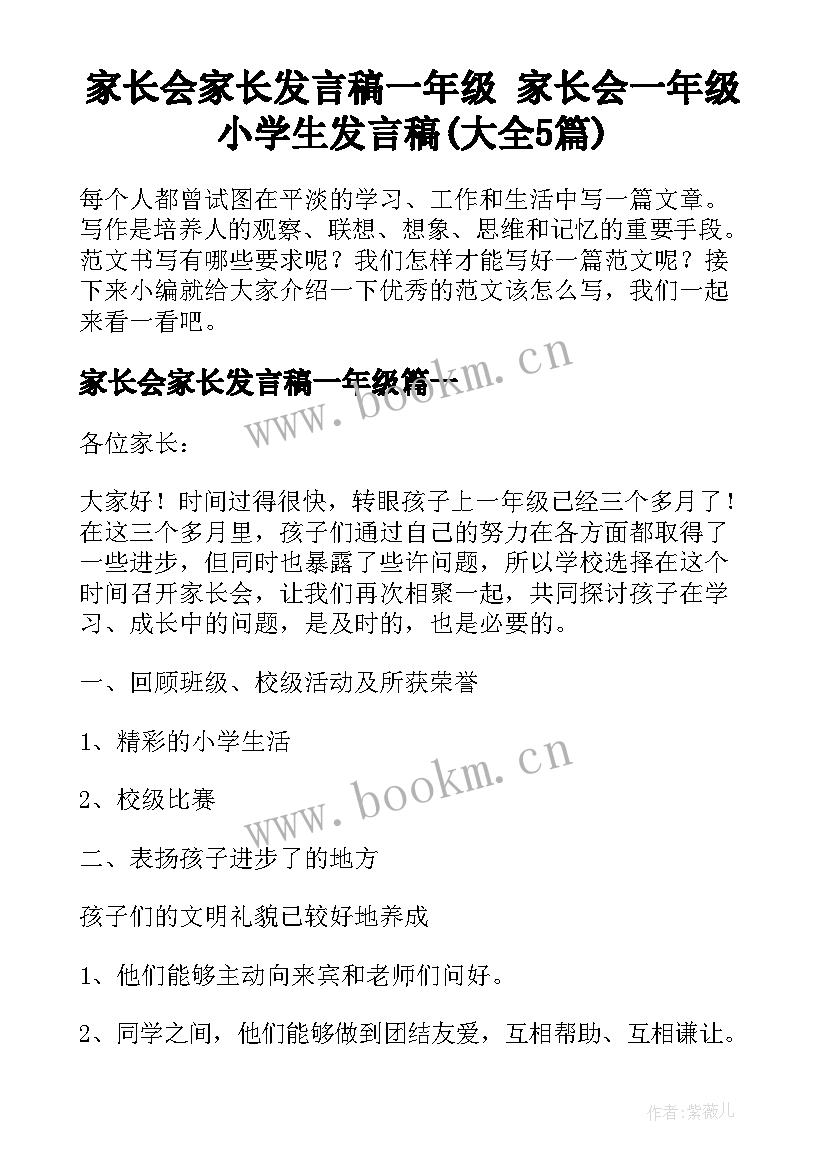 家长会家长发言稿一年级 家长会一年级小学生发言稿(大全5篇)

每个人都曾试图在平淡的学习、工作和生活中写一篇文章。写作是培养人的观察、联想、想象、思维和记忆的重要手段。范文书写有哪些要求呢？我们怎样才能写好一篇范文呢？接下来小编就给大家介绍一下优秀的范文该怎么写，我们一起来看一看吧。

家长会家长发言稿一年级篇一

www.bookm.cn

各位家长：

大家好！时间过得很快，转眼孩子上一年级已经三个多月了！在这三个多月里，孩子们通过自己的努力在各方面都取得了一些进步，但同时也暴露了些许问题，所以学校选择在这个时间召开家长会，让我们再次相聚一起，共同探讨孩子在学习、成长中的问题，是及时的，也是必要的。

一、回顾班级、校级活动及所获荣誉

1、精彩的小学生活

2、校级比赛

www.bookm.cn

二、表扬孩子进步了的地方

孩子们的文明礼貌已较好地养成

1、他们能够主动向来宾和老师们问好。

2、同学之间，他们能够做到团结友爱，互相帮助、互相谦让。

作者:紫薇儿